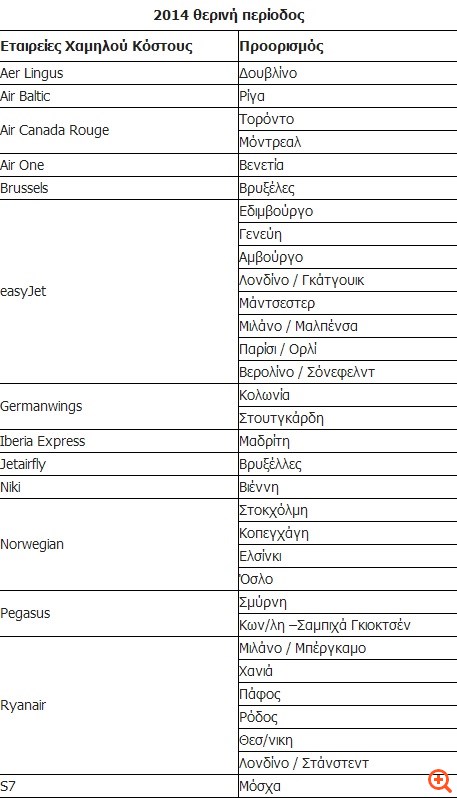 2014 θερινή περίοδος

| Εταιρείες Χαμηλού Κόστους | Προορισμός |
|---|---|
| Aer Lingus | Δουβλίνο |
| Air Baltic | Ρίγα |
| Air Canada Rouge | Τορόντο |
| | Μόντρεαλ |
| Air One | Βενετία |
| Brussels | Βρυξέλες |
| easyJet | Εδιμβούργο |
| | Γενεύη |
| | Αμβούργο |
| | Λονδίνο / Γκάτγουικ |
| | Μάντσεστερ |
| | Μιλάνο / Μαλπένσα |
| | Παρίσι / Ορλί |
| | Βερολίνο / Σόνεφελντ |
| Germanwings | Κολωνία |
| | Στουτγκάρδη |
| Iberia Express | Μαδρίτη |
| Jetairfly | Βρυξέλλες |
| Niki | Βιέννη |
| Norwegian | Στοκχόλμη |
| | Κοπεγχάγη |
| | Ελσίνκι |
| | Όσλο |
| Pegasus | Σμύρνη |
| | Κων/λη –Σαμπιχά Γκιοκτσέν |
| Ryanair | Μιλάνο / Μπέργκαμο |
| | Χανιά |
| | Πάφος |
| | Ρόδος |
| | Θεσ/νικη |
| | Λονδίνο / Στάνστεντ |
| S7 | Μόσχα |